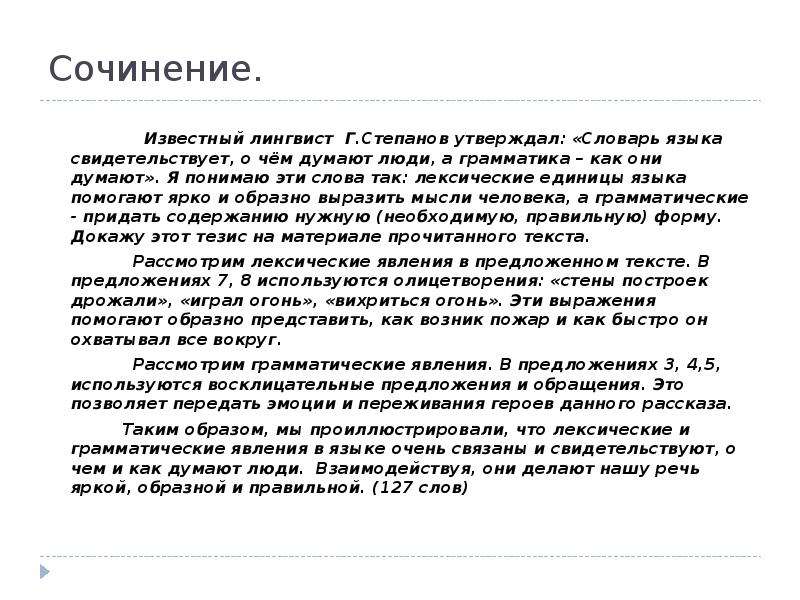 Сочинение.

Известный лингвист Г.Степанов утверждал: «Словарь языка свидетельствует, о чём думают люди, а грамматика – как они думают». Я понимаю эти слова так: лексические единицы языка помогают ярко и образно выразить мысли человека, а грамматические - придать содержанию нужную (необходимую, правильную) форму. Докажу этот тезис на материале прочитанного текста.

Рассмотрим лексические явления в предложенном тексте. В предложениях 7, 8 используются олицетворения: «стены построек дрожали», «играл огонь», «вихриться огонь». Эти выражения помогают образно представить, как возник пожар и как быстро он охватывал все вокруг.

Рассмотрим грамматические явления. В предложениях 3, 4,5, используются восклицательные предложения и обращения. Это позволяет передать эмоции и переживания героев данного рассказа.

Таким образом, мы проиллюстрировали, что лексические и грамматические явления в языке очень связаны и свидетельствуют, о чем и как думают люди. Взаимодействуя, они делают нашу речь яркой, образной и правильной. (127 слов)